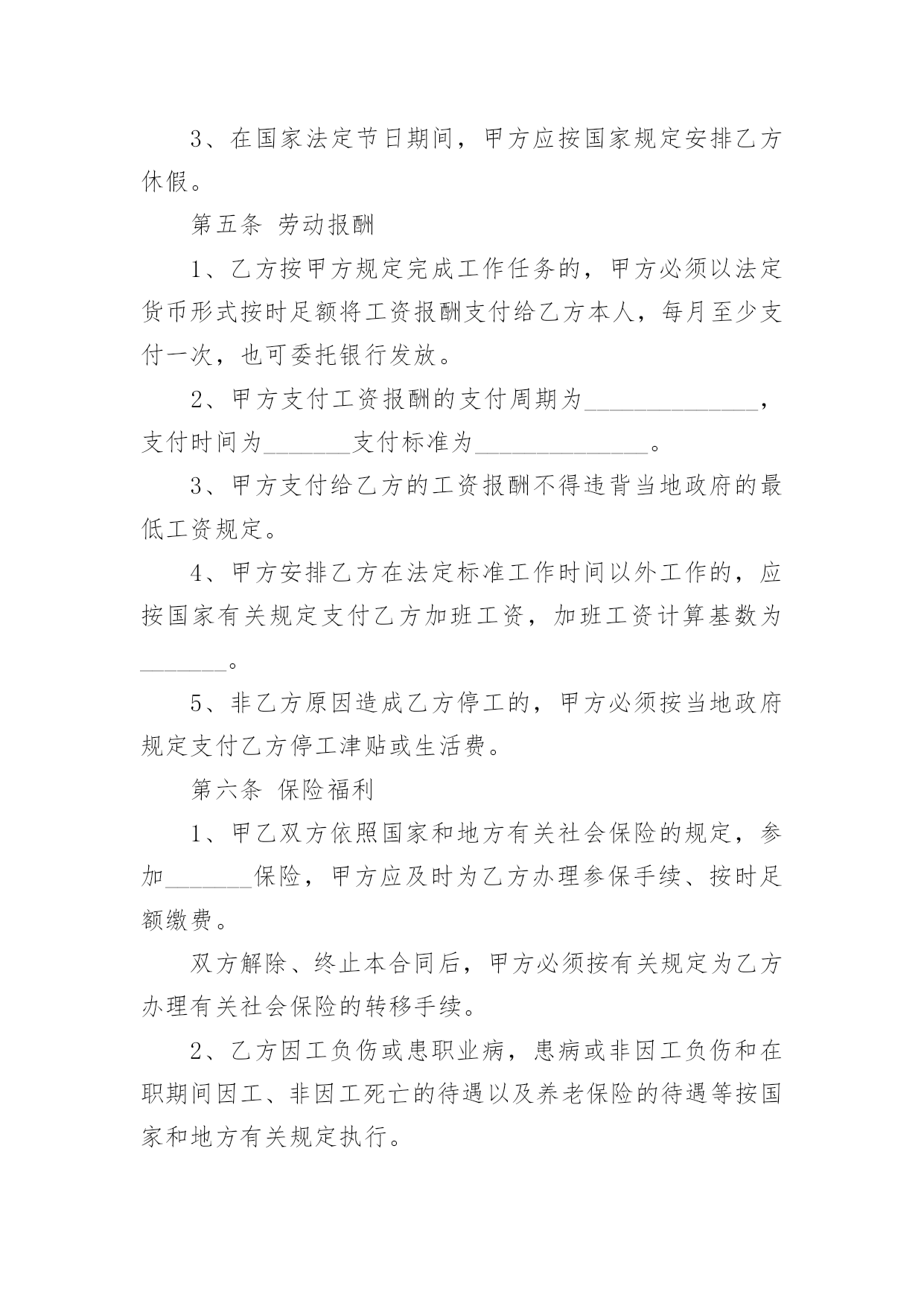 3、在国家法定节日期间，甲方应按国家规定安排乙方休假。

第五条 劳动报酬

1、乙方按甲方规定完成工作任务的，甲方必须以法定货币形式按时足额将工资报酬支付给乙方本人，每月至少支付一次，也可委托银行发放。

2、甲方支付工资报酬的支付周期为______________，支付时间为_______支付标准为______________。

3、甲方支付给乙方的工资报酬不得违背当地政府的最低工资规定。

4、甲方安排乙方在法定标准工作时间以外工作的，应按国家有关规定支付乙方加班工资，加班工资计算基数为_______。

5、非乙方原因造成乙方停工的，甲方必须按当地政府规定支付乙方停工津贴或生活费。

第六条 保险福利

1、甲乙双方依照国家和地方有关社会保险的规定，参加_______保险，甲方应及时为乙方办理参保手续、按时足额缴费。

双方解除、终止本合同后，甲方必须按有关规定为乙方办理有关社会保险的转移手续。

2、乙方因工负伤或患职业病，患病或非因工负伤和在职期间因工、非因工死亡的待遇以及养老保险的待遇等按国家和地方有关规定执行。